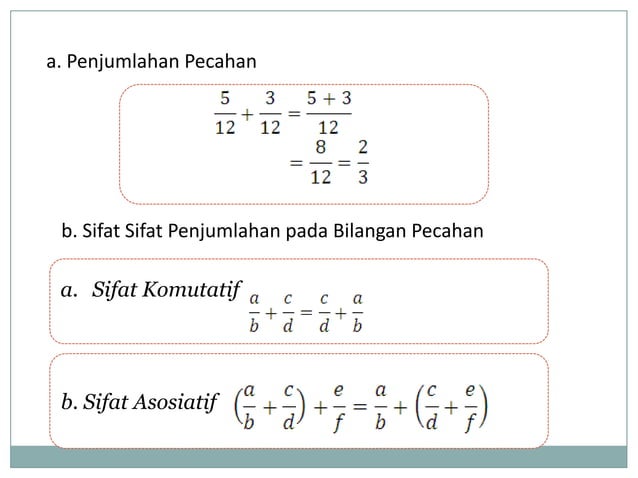 a. Penjumlahan Pecahan

$\frac{5}{12} + \frac{3}{12} = \frac{5+3}{12}$
$= \frac{8}{12} = \frac{2}{3}$

b. Sifat Sifat Penjumlahan pada Bilangan Pecahan

a. Sifat Komutatif $\frac{a}{b} + \frac{c}{d} = \frac{c}{d} + \frac{a}{b}$

b. Sifat Asosiatif $\left(\frac{a}{b} + \frac{c}{d}\right) + \frac{e}{f} = \frac{a}{b} + \left(\frac{c}{d} + \frac{e}{f}\right)$